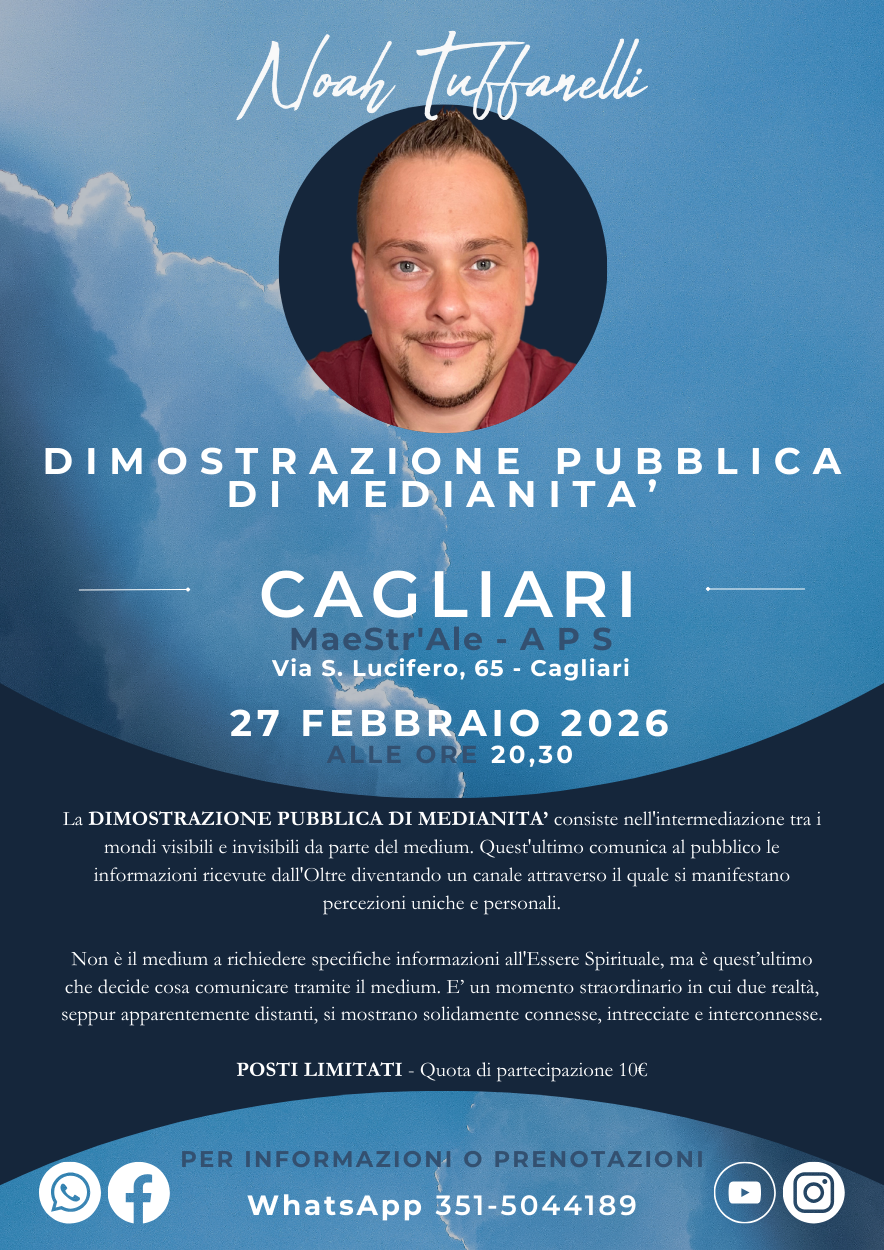 Noah Tuffanelli

DIMOSTRAZIONE PUBBLICA DI MEDIANITA'

CAGLIARI

MaeStr'Ale - A P S

Via S. Lucifero, 65 - Cagliari

27 FEBBRAIO 2026

ALLE ORE 20,30

La DIMOSTRAZIONE PUBBLICA DI MEDIANITA' consiste nell'intermediazione tra i mondi visibili e invisibili da parte del medium. Quest'ultimo comunica al pubblico le informazioni ricevute dall'Oltre diventando un canale attraverso il quale si manifestano percezioni uniche e personali.

Non è il medium a richiedere specifiche informazioni all'Essere Spirituale, ma è quest'ultimo che decide cosa comunicare tramite il medium. E' un momento straordinario in cui due realtà, seppur apparentemente distanti, si mostrano solidamente connesse, intrecciate e interconnesse.

POSTI LIMITATI - Quota di partecipazione 10€

PER INFORMAZIONI O PRENOTAZIONI

WhatsApp 351-5044189